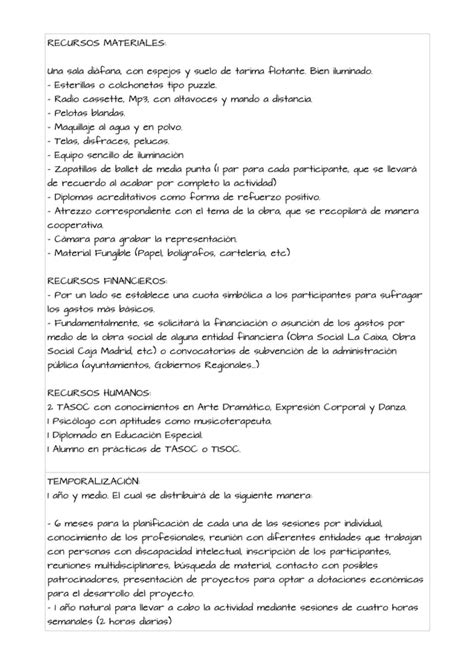 RECURSOS MATERIALES:

Una sala diáfana, con espejos y suelo de tarima flotante. Bien iluminado.
- Esterillas o colchonetas tipo puzzle.
- Radio cassette, Mp3, con altavoces y mando a distancia.
- Pelotas blandas.
- Maquillaje al agua y en polvo.
- Telas, disfraces, pelucas.
- Equipo sencillo de iluminación
- Zapatillas de ballet de media punta (1 par para cada participante, que se llevará de recuerdo al acabar por completo la actividad)
- Diplomas acreditativos como forma de refuerzo positivo.
- Atrezzo correspondiente con el tema de la obra, que se recopilará de manera cooperativa.
- Cámara para grabar la representación.
- Material Fungible (Papel, bolígrafos, cartelería, etc)

RECURSOS FINANCIEROS:
- Por un lado se establece una cuota simbólica a los participantes para sufragar los gastos más básicos.
- Fundamentalmente, se solicitará la financiación o asunción de los gastos por medio de la obra social de alguna entidad financiera (Obra Social La Caixa, Obra Social Caja Madrid, etc) o convocatorias de subvención de la administración pública (ayuntamientos, Gobiernos Regionales...)

RECURSOS HUMANOS:
2 TASOC con conocimientos en Arte Dramático, Expresión Corporal y Danza.
1 Psicólogo con aptitudes como musicoterapeuta.
1 Diplomado en Educación Especial.
1 Alumno en prácticas de TASOC o TISOC.

TEMPORALIZACIÓN:
1 año y medio. El cual se distribuirá de la siguiente manera:

- 6 meses para la planificación de cada una de las sesiones por individual, conocimiento de los profesionales, reunión con diferentes entidades que trabajan con personas con discapacidad intelectual, inscripción de los participantes, reuniones multidisciplinares, búsqueda de material, contacto con posibles patrocinadores, presentación de proyectos para optar a dotaciones económicas para el desarrollo del proyecto.
- 1 año natural para llevar a cabo la actividad mediante sesiones de cuatro horas semanales (2 horas diarias)